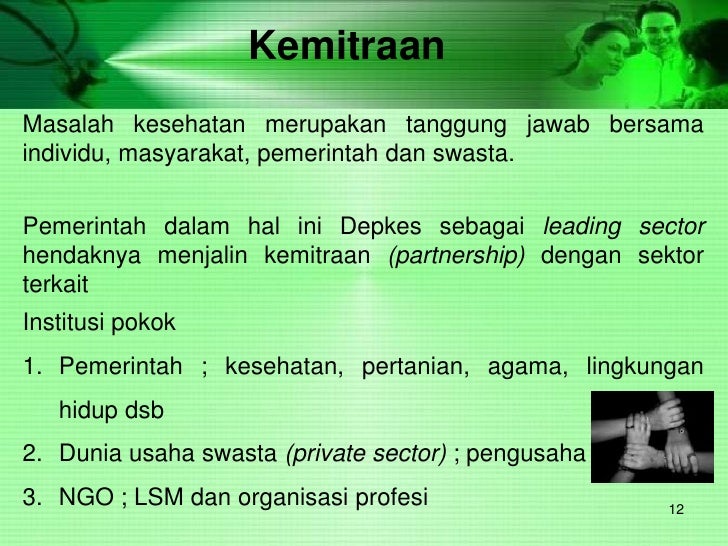 Kemitraan

Masalah kesehatan merupakan tanggung jawab bersama individu, masyarakat, pemerintah dan swasta.

Pemerintah dalam hal ini Depkes sebagai leading sector hendaknya menjalin kemitraan (partnership) dengan sektor terkait

Institusi pokok

1. Pemerintah ; kesehatan, pertanian, agama, lingkungan hidup dsb
2. Dunia usaha swasta (private sector) ; pengusaha
3. NGO ; LSM dan organisasi profesi

12